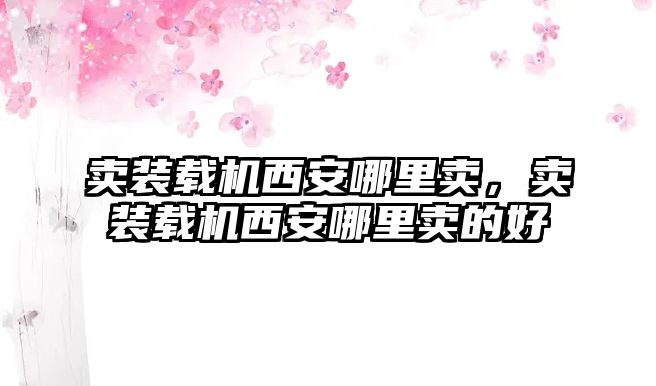 卖装载机西安哪里卖，卖装载机西安哪里卖的好